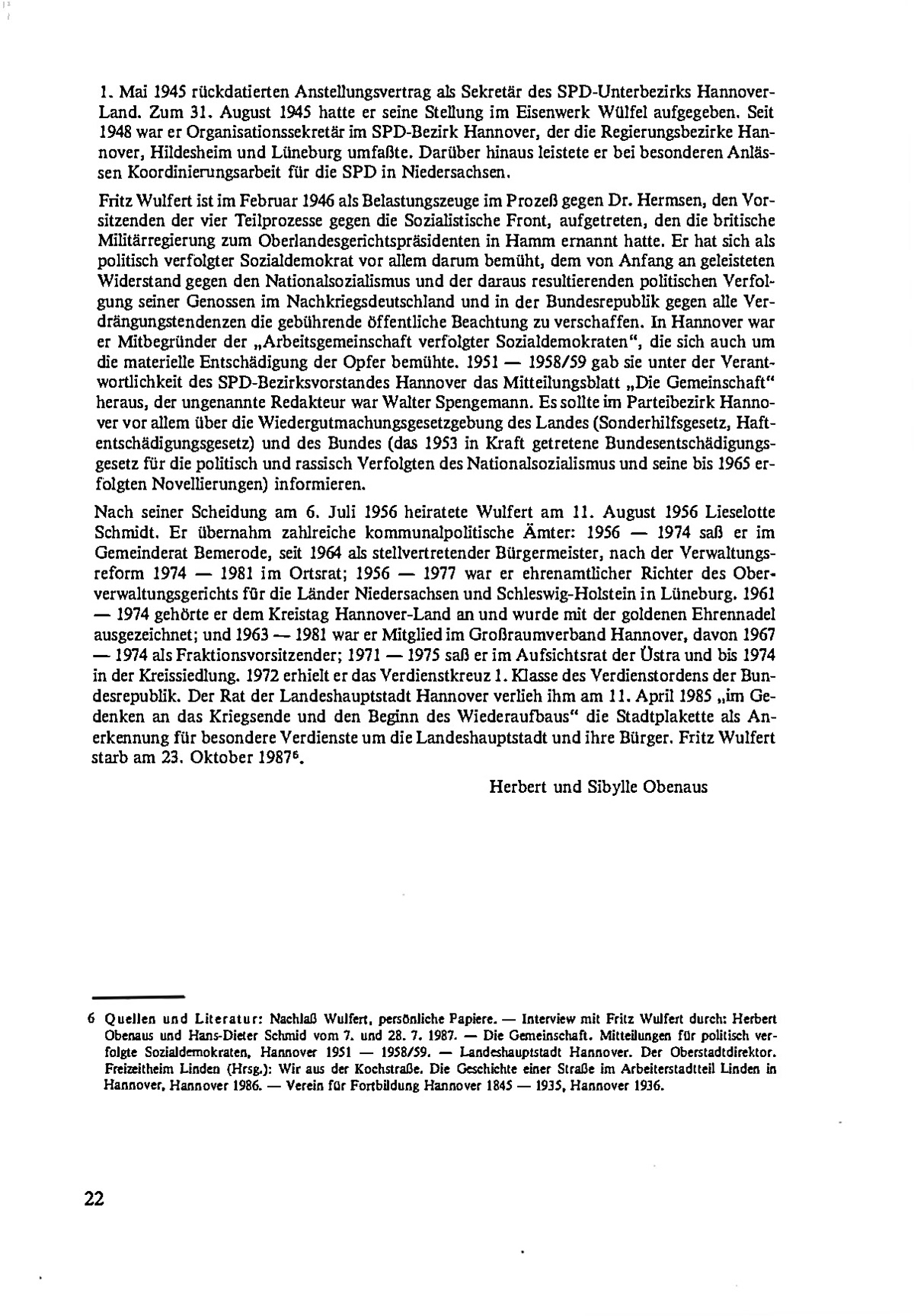 1. Mai 1945 rückdatierten Anstellungsvertrag als Sekretär des SPD-Unterbezirks Hannover-Land. Zum 31. August 1945 hatte er seine Stellung im Eisenwerk Wülfel aufgegeben. Seit 1948 war er Organisationssekretär im SPD-Bezirk Hannover, der die Regierungsbezirke Hannover, Hildesheim und Lüneburg umfaßte. Darüber hinaus leistete er bei besonderen Anlässen Koordinierungsarbeit für die SPD in Niedersachsen.

Fritz Wulfert ist im Februar 1946 als Belastungszeuge im Prozeß gegen Dr. Hermsen, den Vorsitzenden der vier Teilprozesse gegen die Sozialistische Front, aufgetreten, den die britische Militärregierung zum Oberlandesgerichtspräsidenten in Hamm ernannt hatte. Er hat sich als politisch verfolgter Sozialdemokrat vor allem darum bemüht, dem von Anfang an geleisteten Widerstand gegen den Nationalsozialismus und der daraus resultierenden politischen Verfolgung seiner Genossen im Nachkriegsdeutschland und in der Bundesrepublik gegen alle Verdrängungstendenzen die gebührende öffentliche Beachtung zu verschaffen. In Hannover war er Mitbegründer der „Arbeitsgemeinschaft verfolgter Sozialdemokraten", die sich auch um die materielle Entschädigung der Opfer bemühte. 1951 — 1958/59 gab sie unter der Verantwortlichkeit des SPD-Bezirksvorstandes Hannover das Mitteilungsblatt „Die Gemeinschaft" heraus, der ungenannte Redakteur war Walter Spengemann. Es sollte im Parteibezirk Hannover vor allem über die Wiedergutmachungsgesetzgebung des Landes (Sonderhilfsgesetz, Haftentschädigungsgesetz) und des Bundes (das 1953 in Kraft getretene Bundesentschädigungsgesetz für die politisch und rassisch Verfolgten des Nationalsozialismus und seine bis 1965 erfolgten Novellierungen) informieren.

Nach seiner Scheidung am 6. Juli 1956 heiratete Wulfert am 11. August 1956 Lieselotte Schmidt. Er übernahm zahlreiche kommunalpolitische Ämter: 1956 — 1974 saß er im Gemeinderat Bemerode, seit 1964 als stellvertretender Bürgermeister, nach der Verwaltungsreform 1974 — 1981 im Ortsrat; 1956 — 1977 war er ehrenamtlicher Richter des Oberverwaltungsgerichts für die Länder Niedersachsen und Schleswig-Holstein in Lüneburg. 1961 — 1974 gehörte er dem Kreistag Hannover-Land an und wurde mit der goldenen Ehrennadel ausgezeichnet; und 1963 — 1981 war er Mitglied im Großraumverband Hannover, davon 1967 — 1974 als Fraktionsvorsitzender; 1971 — 1975 saß er im Aufsichtsrat der Üstra und bis 1974 in der Kreissiedlung. 1972 erhielt er das Verdienstkreuz 1. Klasse des Verdienstordens der Bundesrepublik. Der Rat der Landeshauptstadt Hannover verlieh ihm am 11. April 1985 „im Gedenken an das Kriegsende und den Beginn des Wiederaufbaus" die Stadtplakette als Anerkennung für besondere Verdienste um die Landeshauptstadt und ihre Bürger. Fritz Wulfert starb am 23. Oktober 1987$^6$.

Herbert und Sibylle Obenaus

6 Quellen und Literatur: Nachlaß Wulfert, persönliche Papiere. — Interview mit Fritz Wulfert durch: Herbert Obenaus und Hans-Dieter Schmid vom 7. und 28. 7. 1987. — Die Gemeinschaft. Mitteilungen für politisch verfolgte Sozialdemokraten, Hannover 1951 — 1958/59. — Landeshauptstadt Hannover. Der Oberstadtdirektor. Freizeitheim Linden (Hrsg.): Wir aus der Kochstraße. Die Geschichte einer Straße im Arbeiterstadtteil Linden in Hannover, Hannover 1986. — Verein für Fortbildung Hannover 1845 — 1935, Hannover 1936.

22